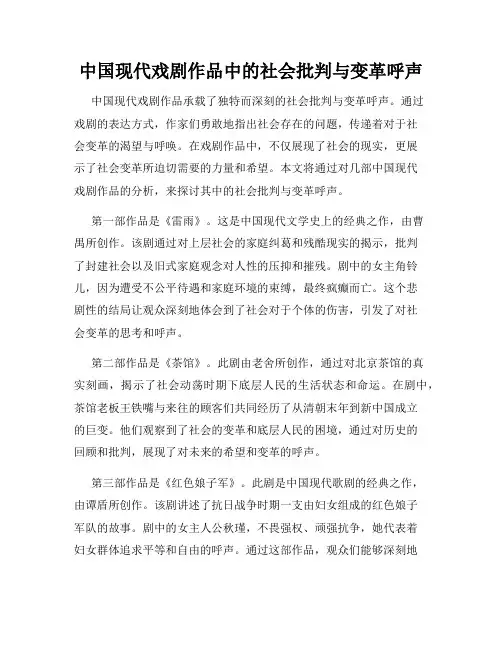 中国现代戏剧作品中的社会批判与变革呼声

中国现代戏剧作品承载了独特而深刻的社会批判与变革呼声。通过戏剧的表达方式，作家们勇敢地指出社会存在的问题，传递着对于社会变革的渴望与呼唤。在戏剧作品中，不仅展现了社会的现实，更展示了社会变革所迫切需要的力量和希望。本文将通过对几部中国现代戏剧作品的分析，来探讨其中的社会批判与变革呼声。

第一部作品是《雷雨》。这是中国现代文学史上的经典之作，由曹禺所创作。该剧通过对上层社会的家庭纠葛和残酷现实的揭示，批判了封建社会以及旧式家庭观念对人性的压抑和摧残。剧中的女主角铃儿，因为遭受不公平待遇和家庭环境的束缚，最终疯癫而亡。这个悲剧性的结局让观众深刻地体会到了社会对于个体的伤害，引发了对社会变革的思考和呼声。

第二部作品是《茶馆》。此剧由老舍所创作，通过对北京茶馆的真实刻画，揭示了社会动荡时期下底层人民的生活状态和命运。在剧中，茶馆老板王铁嘴与来往的顾客们共同经历了从清朝末年到新中国成立的巨变。他们观察到了社会的变革和底层人民的困境，通过对历史的回顾和批判，展现了对未来的希望和变革的呼声。

第三部作品是《红色娘子军》。此剧是中国现代歌剧的经典之作，由谭盾所创作。该剧讲述了抗日战争时期一支由妇女组成的红色娘子军队的故事。剧中的女主人公秋瑾，不畏强权、顽强抗争，她代表着妇女群体追求平等和自由的呼声。通过这部作品，观众们能够深刻地